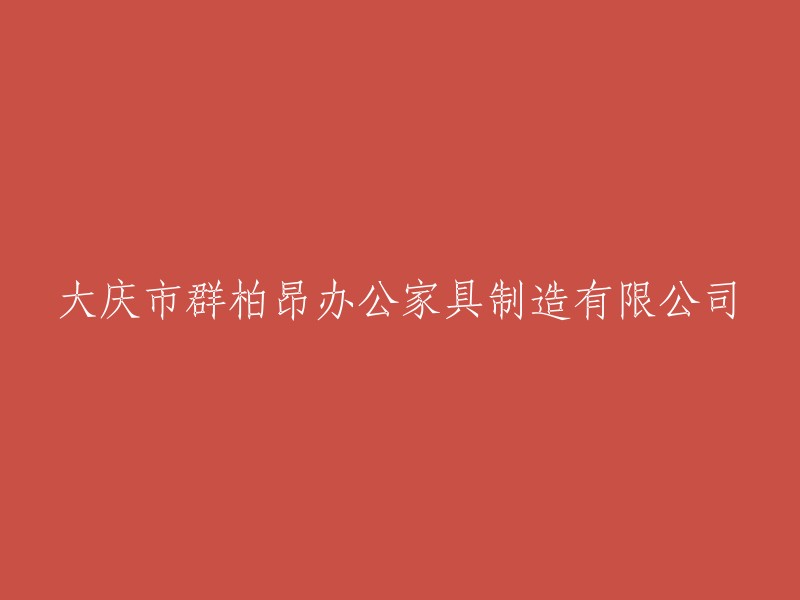 大庆市群柏昂办公家具制造有限公司